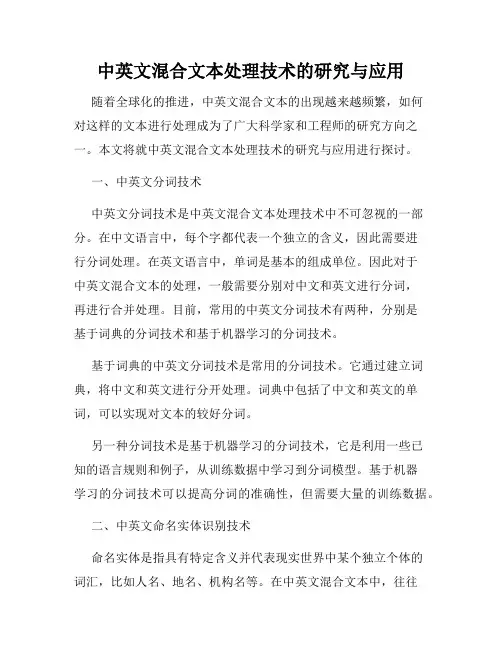 中英文混合文本处理技术的研究与应用

随着全球化的推进，中英文混合文本的出现越来越频繁，如何对这样的文本进行处理成为了广大科学家和工程师的研究方向之一。本文将就中英文混合文本处理技术的研究与应用进行探讨。

一、中英文分词技术

中英文分词技术是中英文混合文本处理技术中不可忽视的一部分。在中文语言中，每个字都代表一个独立的含义，因此需要进行分词处理。在英文语言中，单词是基本的组成单位。因此对于中英文混合文本的处理，一般需要分别对中文和英文进行分词，再进行合并处理。目前，常用的中英文分词技术有两种，分别是基于词典的分词技术和基于机器学习的分词技术。

基于词典的中英文分词技术是常用的分词技术。它通过建立词典，将中文和英文进行分开处理。词典中包括了中文和英文的单词，可以实现对文本的较好分词。

另一种分词技术是基于机器学习的分词技术，它是利用一些已知的语言规则和例子，从训练数据中学习到分词模型。基于机器学习的分词技术可以提高分词的准确性，但需要大量的训练数据。

二、中英文命名实体识别技术

命名实体是指具有特定含义并代表现实世界中某个独立个体的词汇，比如人名、地名、机构名等。在中英文混合文本中，往往